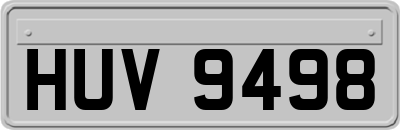 HUV 9498